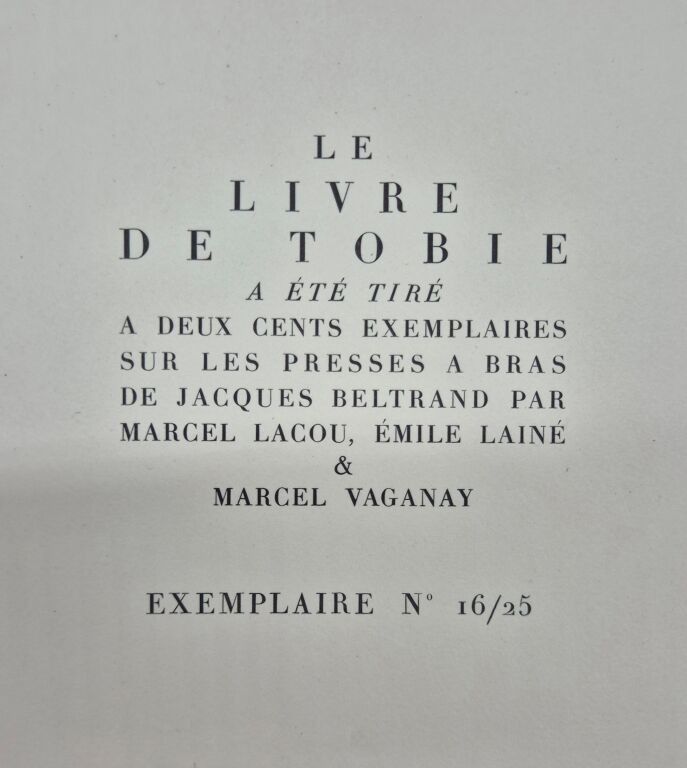 LE
LIVRE
DE TOBIE
A ÉTÉ TIRÉ
A DEUX CENTS EXEMPLAIRES
SUR LES PRESSES A BRAS
DE JACQUES BELTRAND PAR
MARCEL LACOU, ÉMILE LAINÉ
&
MARCEL VAGANAY

EXEMPLAIRE N° 16/25